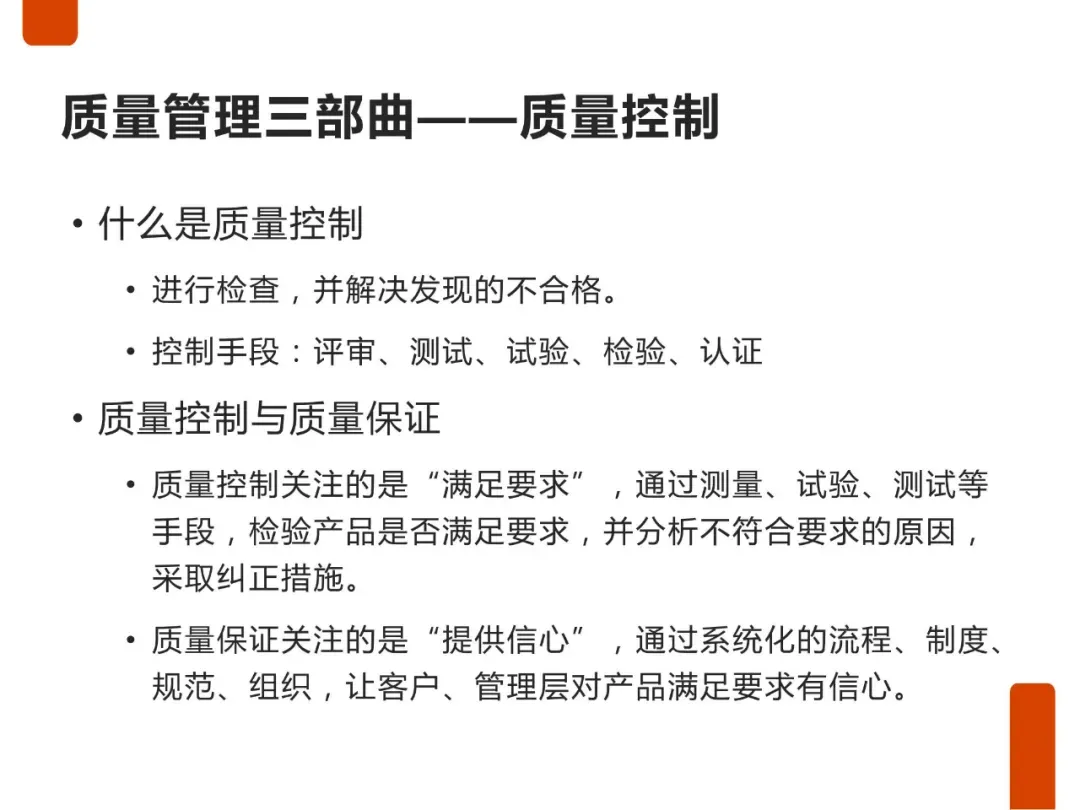 质量管理三部曲——质量控制

• 什么是质量控制

• 进行检查，并解决发现的不合格。

• 控制手段：评审、测试、试验、检验、认证

• 质量控制与质量保证

• 质量控制关注的是“满足要求”，通过测量、试验、测试等手段，检验产品是否满足要求，并分析不符合要求的原因，采取纠正措施。

• 质量保证关注的是“提供信心”，通过系统化的流程、制度、规范、组织，让客户、管理层对产品满足要求有信心。